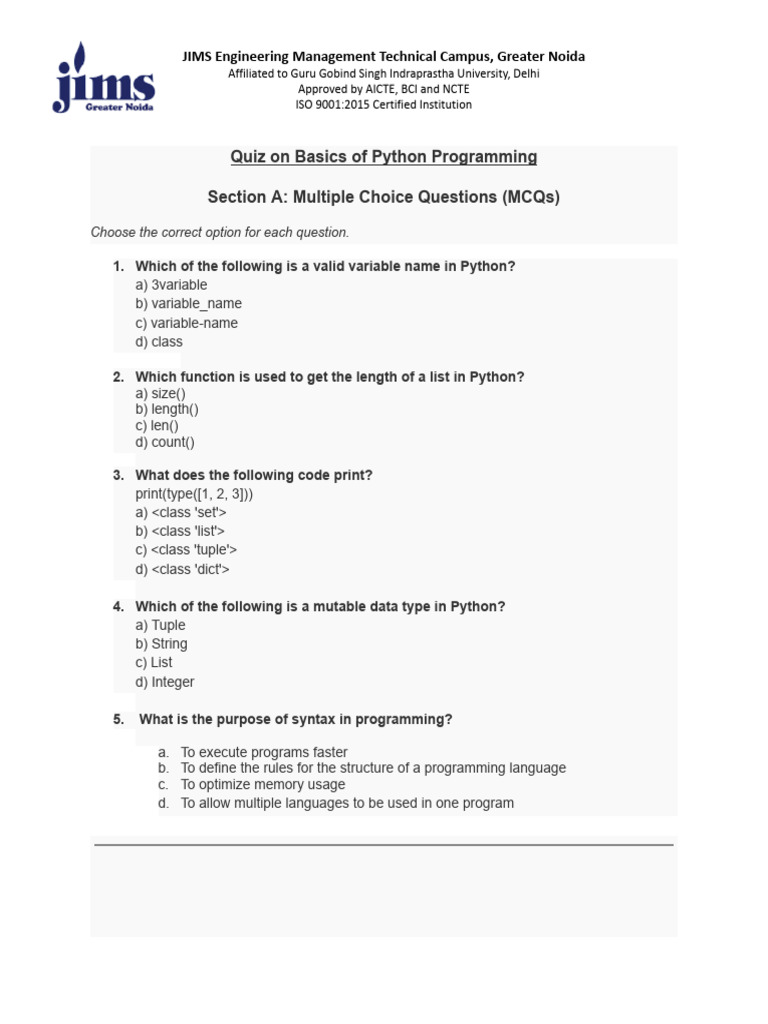 jims
Greater Noida

JIMS Engineering Management Technical Campus, Greater Noida
Affiliated to Guru Gobind Singh Indraprastha University, Delhi
Approved by AICTE, BCI and NCTE
ISO 9001:2015 Certified Institution

Quiz on Basics of Python Programming

Section A: Multiple Choice Questions (MCQs)

Choose the correct option for each question.

1. Which of the following is a valid variable name in Python?
a) 3variable
b) variable_name
c) variable-name
d) class

2. Which function is used to get the length of a list in Python?
a) size()
b) length()
c) len()
d) count()

3. What does the following code print?
print(type([1, 2, 3]))
a) <class 'set'>
b) <class 'list'>
c) <class 'tuple'>
d) <class 'dict'>

4. Which of the following is a mutable data type in Python?
a) Tuple
b) String
c) List
d) Integer

5. What is the purpose of syntax in programming?

a. To execute programs faster
b. To define the rules for the structure of a programming language
c. To optimize memory usage
d. To allow multiple languages to be used in one program